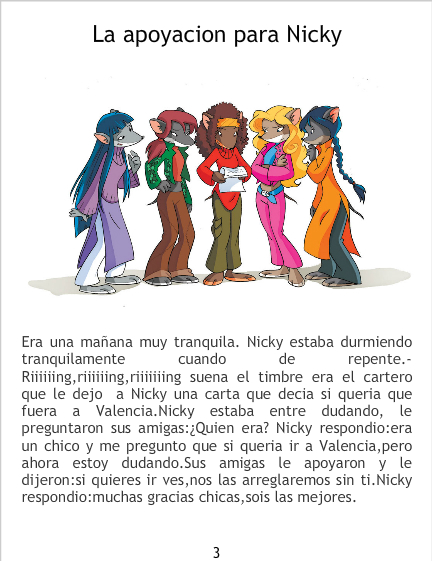 La apoyacion para Nicky

Era una mañana muy tranquila. Nicky estaba durmiendo tranquilamente cuando de repente.-Riiiiiing,riiiiiing,riiiiiiing suena el timbre era el cartero que le dejo a Nicky una carta que decia si queria que fuera a Valencia.Nicky estaba entre dudando, le preguntaron sus amigas:¿Quien era? Nicky respondio:era un chico y me pregunto que si queria ir a Valencia,pero ahora estoy dudando.Sus amigas le apoyaron y le dijeron:si quieres ir ves,nos las arreglaremos sin ti.Nicky respondio:muchas gracias chicas,sois las mejores.

3